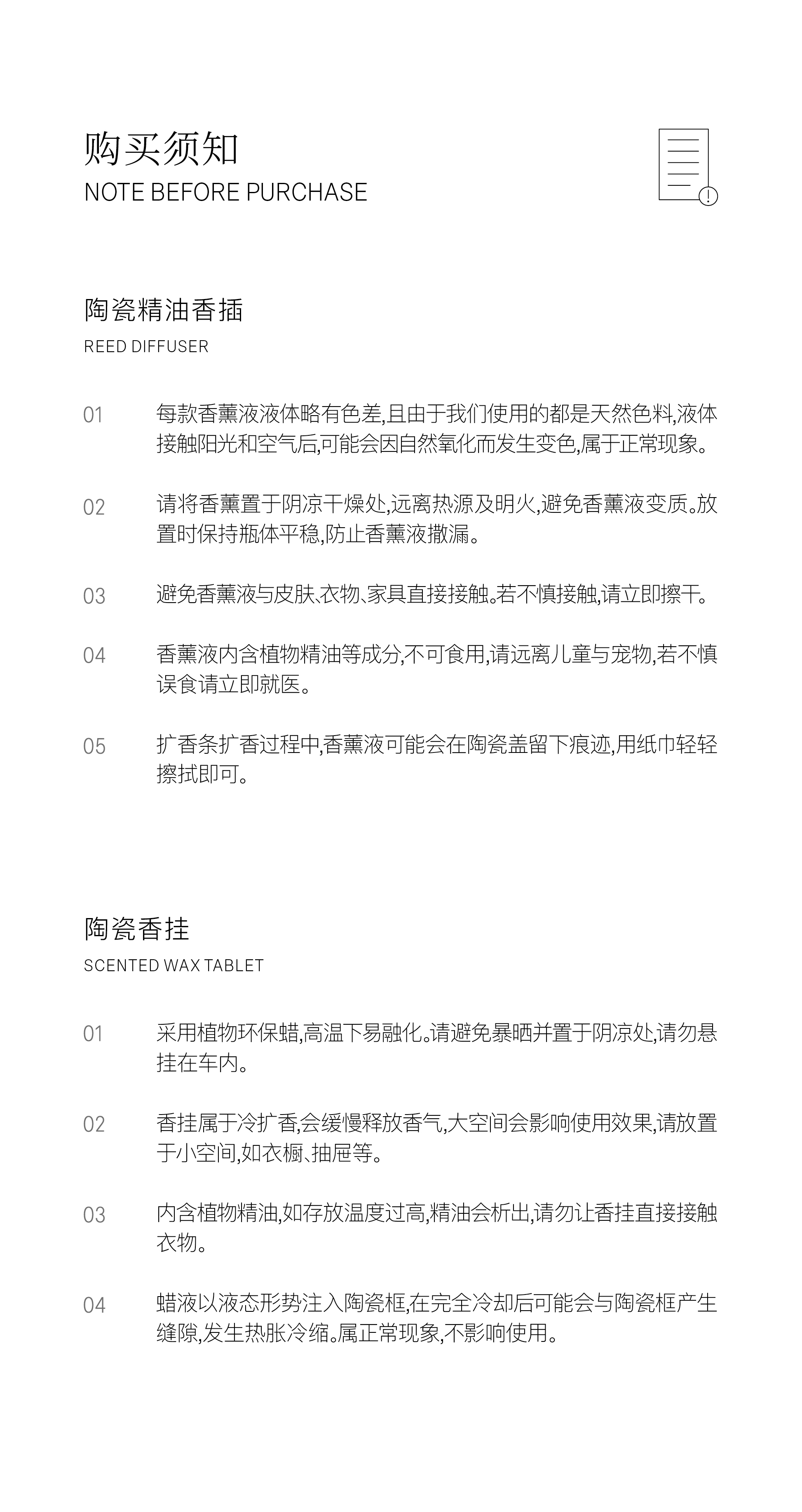 购买须知
NOTE BEFORE PURCHASE

陶瓷精油香插
REED DIFFUSER

01 每款香薰液液体略有色差,且由于我们使用的都是天然色料,液体接触阳光和空气后,可能会因自然氧化而发生变色,属于正常现象。

02 请将香薰置于阴凉干燥处,远离热源及明火,避免香薰液变质。放置时保持瓶体平稳,防止香薰液撒漏。

03 避免香薰液与皮肤、衣物、家具直接接触。若不慎接触,请立即擦干。

04 香薰液内含植物精油等成分,不可食用,请远离儿童与宠物,若不慎误食请立即就医。

05 扩香条扩香过程中,香薰液可能会在陶瓷盖留下痕迹,用纸巾轻轻擦拭即可。

陶瓷香挂
SCENTED WAX TABLET

01 采用植物环保蜡,高温下易融化。请避免暴晒并置于阴凉处,请勿悬挂在车内。

02 香挂属于冷扩香,会缓慢释放香气,大空间会影响使用效果,请放置于小空间,如衣橱、抽屉等。

03 内含植物精油,如存放温度过高,精油会析出,请勿让香挂直接接触衣物。

04 蜡液以液态形势注入陶瓷框,在完全冷却后可能会与陶瓷框产生缝隙,发生热胀冷缩。属正常现象,不影响使用。